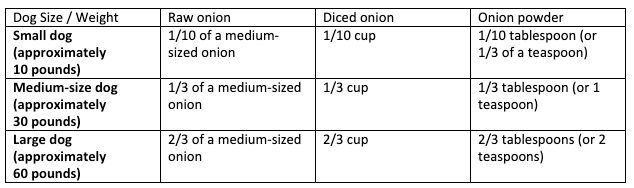 | Dog Size / Weight | Raw onion | Diced onion | Onion powder |
|---|---|---|---|
| **Small dog (approximately 10 pounds)** | 1/10 of a medium-sized onion | 1/10 cup | 1/10 tablespoon (or 1/3 of a teaspoon) |
| **Medium-size dog (approximately 30 pounds)** | 1/3 of a medium-sized onion | 1/3 cup | 1/3 tablespoon (or 1 teaspoon) |
| **Large dog (approximately 60 pounds)** | 2/3 of a medium-sized onion | 2/3 cup | 2/3 tablespoons (or 2 teaspoons) |